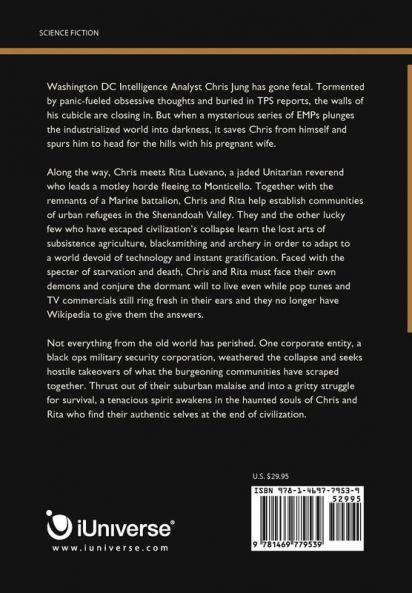 SCIENCE FICTION

Washington DC Intelligence Analyst Chris Jung has gone fetal. Tormented by panic-fueled obsessive thoughts and buried in TPS reports, the walls of his cubicle are closing in. But when a mysterious series of EMPs plunges the industrialized world into darkness, it saves Chris from himself and spurs him to head for the hills with his pregnant wife.

Along the way, Chris meets Rita Luevano, a jaded Unitarian reverend who leads a motley horde fleeing to Monticello. Together with the remnants of a Marine battalion, Chris and Rita help establish communities of urban refugees in the Shenandoah Valley. They and the other lucky few who have escaped civilization's collapse learn the lost arts of subsistence agriculture, blacksmithing and archery in order to adapt to a world devoid of technology and instant gratification. Faced with the specter of starvation and death, Chris and Rita must face their own demons and conjure the dormant will to live even while pop tunes and TV commercials still ring fresh in their ears and they no longer have Wikipedia to give them the answers.

Not everything from the old world has perished. One corporate entity, a black ops military security corporation, weathered the collapse and seeks hostile takeovers of what the burgeoning communities have scraped together. Thrust out of their suburban malaise and into a gritty struggle for survival, a tenacious spirit awakens in the haunted souls of Chris and Rita who find their authentic selves at the end of civilization.

U.S. $29.95

ISBN 978-1-4697-7953-9

52995

9 781469 779539

iUniverse®
www.iuniverse.com